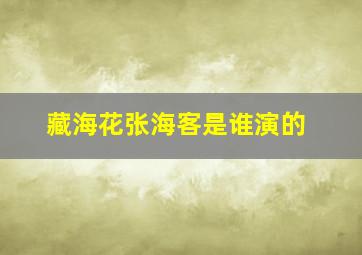 藏海花张海客是谁演的